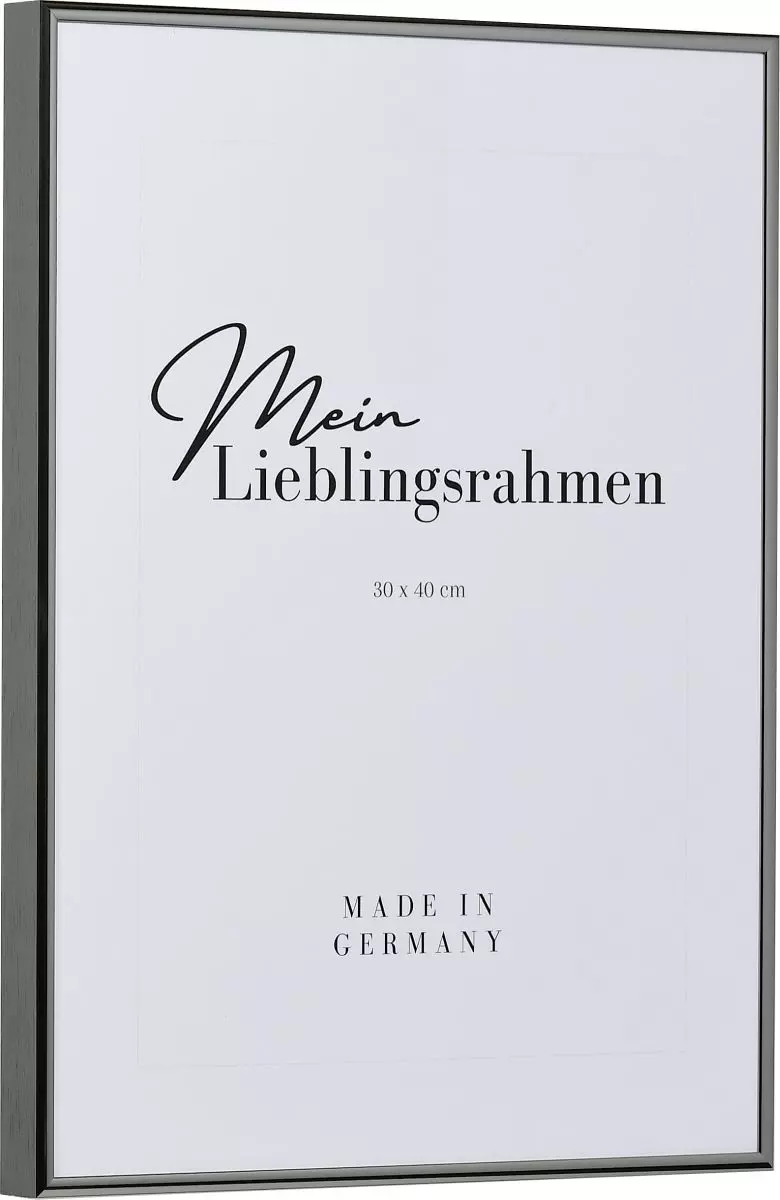 Mein
Lieblingsrahmen

30 x 40 cm

MADE IN
GERMANY